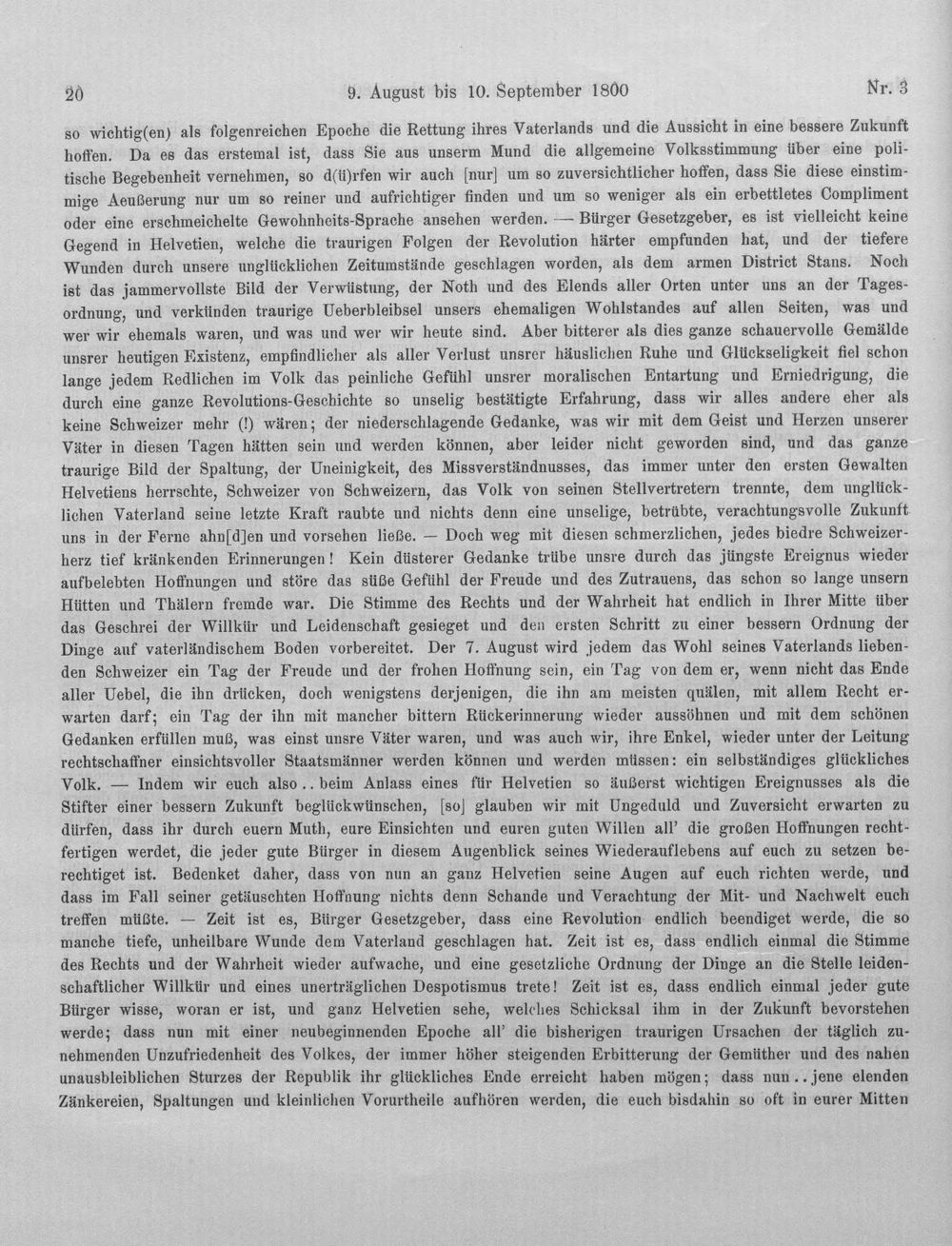 20 9. August bis 10. September 1800 Nr. 3

so wichtig(en) als folgenreichen Epoche die Rettung ihres Vaterlands und die Aussicht in eine bessere Zukunft hoffen. Da es das erstemal ist, dass Sie aus unserm Mund die allgemeine Volksstimmung über eine politische Begebenheit vernehmen, so d(ü)rfen wir auch [nur] um so zuversichtlicher hoffen, dass Sie diese einstimmige Aeußerung nur um so reiner und aufrichtiger finden und um so weniger als ein erbettletes Compliment oder eine erschmeichelte Gewohnheits-Sprache ansehen werden. — Bürger Gesetzgeber, es ist vielleicht keine Gegend in Helvetien, welche die traurigen Folgen der Revolution härter empfunden hat, und der tiefere Wunden durch unsere unglücklichen Zeitumstände geschlagen worden, als dem armen District Stans. Noch ist das jammervollste Bild der Verwüstung, der Noth und des Elends aller Orten unter uns an der Tagesordnung, und verkünden traurige Ueberbleibsel unsers ehemaligen Wohlstandes auf allen Seiten, was und wer wir ehemals waren, und was und wer wir heute sind. Aber bitterer als dies ganze schauervolle Gemälde unsrer heutigen Existenz, empfindlicher als aller Verlust unsrer häuslichen Ruhe und Glückseligkeit fiel schon lange jedem Redlichen im Volk das peinliche Gefühl unsrer moralischen Entartung und Erniedrigung, die durch eine ganze Revolutions-Geschichte so unselig bestätigte Erfahrung, dass wir alles andere eher als keine Schweizer mehr (!) wären; der niederschlagende Gedanke, was wir mit dem Geist und Herzen unserer Väter in diesen Tagen hätten sein und werden können, aber leider nicht geworden sind, und das ganze traurige Bild der Spaltung, der Uneinigkeit, des Missverständnusses, das immer unter den ersten Gewalten Helvetiens herrschte, Schweizer von Schweizern, das Volk von seinen Stellvertretern trennte, dem unglücklichen Vaterland seine letzte Kraft raubte und nichts denn eine unselige, betrübte, verachtungsvolle Zukunft uns in der Ferne ahn[d]en und vorsehen ließe. — Doch weg mit diesen schmerzlichen, jedes biedre Schweizerherz tief kränkenden Erinnerungen! Kein düsterer Gedanke trübe unsre durch das jüngste Ereignus wieder aufbelebten Hoffnungen und störe das süße Gefühl der Freude und des Zutrauens, das schon so lange unsern Hütten und Thälern fremde war. Die Stimme des Rechts und der Wahrheit hat endlich in Ihrer Mitte über das Geschrei der Willkür und Leidenschaft gesieget und den ersten Schritt zu einer bessern Ordnung der Dinge auf vaterländischem Boden vorbereitet. Der 7. August wird jedem das Wohl seines Vaterlands liebenden Schweizer ein Tag der Freude und der frohen Hoffnung sein, ein Tag von dem er, wenn nicht das Ende aller Uebel, die ihn drücken, doch wenigstens derjenigen, die ihn am meisten quälen, mit allem Recht erwarten darf; ein Tag der ihn mit mancher bittern Rückerinnerung wieder aussöhnen und mit dem schönen Gedanken erfüllen muß, was einst unsre Väter waren, und was auch wir, ihre Enkel, wieder unter der Leitung rechtschaffner einsichtsvoller Staatsmänner werden können und werden müssen: ein selbständiges glückliches Volk. — Indem wir euch also .. beim Anlass eines für Helvetien so äußerst wichtigen Ereignusses als die Stifter einer bessern Zukunft beglückwünschen, [so] glauben wir mit Ungeduld und Zuversicht erwarten zu dürfen, dass ihr durch euern Muth, eure Einsichten und euren guten Willen all' die großen Hoffnungen rechtfertigen werdet, die jeder gute Bürger in diesem Augenblick seines Wiederauflebens auf euch zu setzen berechtiget ist. Bedenket daher, dass von nun an ganz Helvetien seine Augen auf euch richten werde, und dass im Fall seiner getäuschten Hoffnung nichts denn Schande und Verachtung der Mit- und Nachwelt euch treffen müßte. — Zeit ist es, Bürger Gesetzgeber, dass eine Revolution endlich beendiget werde, die so manche tiefe, unheilbare Wunde dem Vaterland geschlagen hat. Zeit ist es, dass endlich einmal die Stimme des Rechts und der Wahrheit wieder aufwache, und eine gesetzliche Ordnung der Dinge an die Stelle leidenschaftlicher Willkür und eines unerträglichen Despotismus trete! Zeit ist es, dass endlich einmal jeder gute Bürger wisse, woran er ist, und ganz Helvetien sehe, welches Schicksal ihm in der Zukunft bevorstehen werde; dass nun mit einer neubeginnenden Epoche all' die bisherigen traurigen Ursachen der täglich zunehmenden Unzufriedenheit des Volkes, der immer höher steigenden Erbitterung der Gemüther und des nahen unausbleiblichen Sturzes der Republik ihr glückliches Ende erreicht haben mögen; dass nun .. jene elenden Zänkereien, Spaltungen und kleinlichen Vorurtheile aufhören werden, die euch bisdahin so oft in eurer Mitten